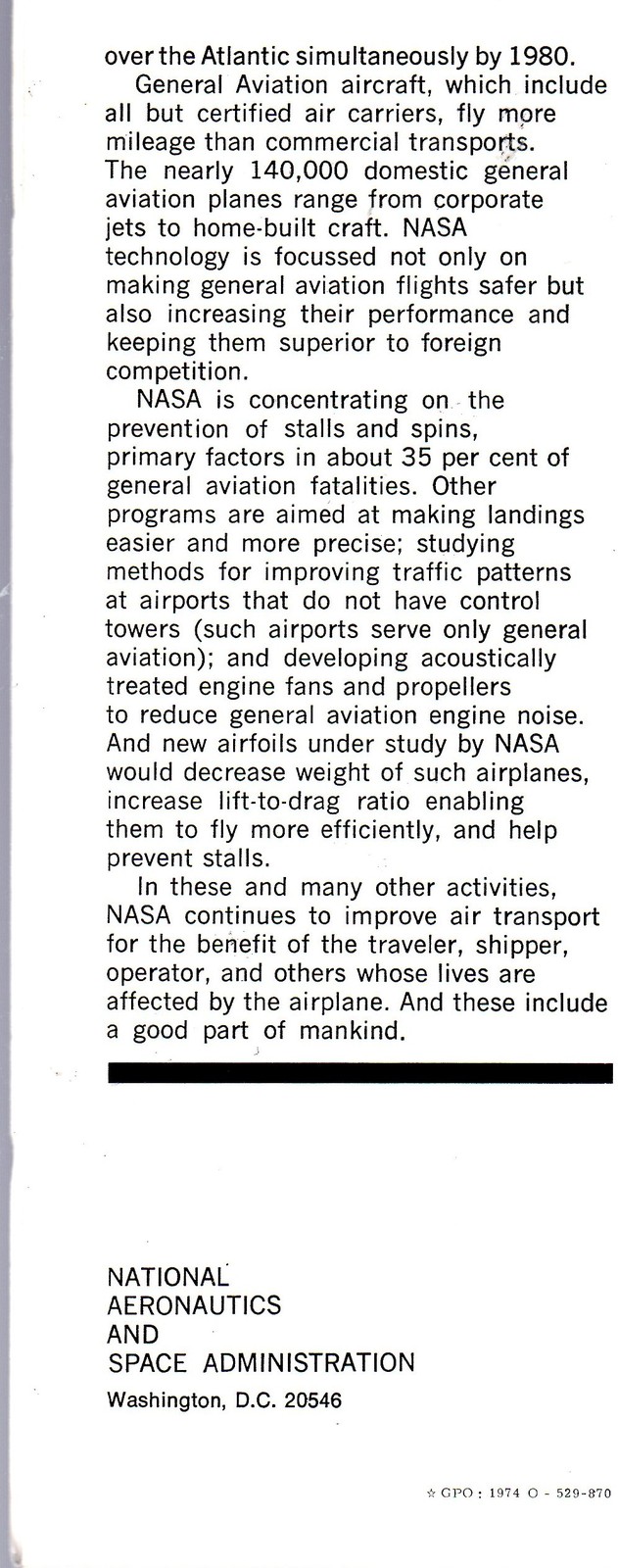 over the Atlantic simultaneously by 1980.

General Aviation aircraft, which include all but certified air carriers, fly more mileage than commercial transports. The nearly 140,000 domestic general aviation planes range from corporate jets to home-built craft. NASA technology is focussed not only on making general aviation flights safer but also increasing their performance and keeping them superior to foreign competition.

NASA is concentrating on the prevention of stalls and spins, primary factors in about 35 per cent of general aviation fatalities. Other programs are aimed at making landings easier and more precise; studying methods for improving traffic patterns at airports that do not have control towers (such airports serve only general aviation); and developing acoustically treated engine fans and propellers to reduce general aviation engine noise. And new airfoils under study by NASA would decrease weight of such airplanes, increase lift-to-drag ratio enabling them to fly more efficiently, and help prevent stalls.

In these and many other activities, NASA continues to improve air transport for the benefit of the traveler, shipper, operator, and others whose lives are affected by the airplane. And these include a good part of mankind.

NATIONAL
AERONAUTICS
AND
SPACE ADMINISTRATION
Washington, D.C. 20546

☆ GPO : 1974 O - 529-870